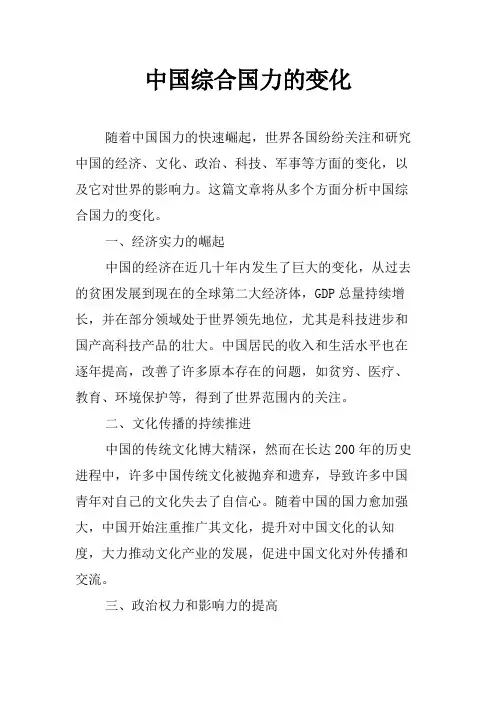 中国综合国力的变化

随着中国国力的快速崛起，世界各国纷纷关注和研究中国的经济、文化、政治、科技、军事等方面的变化，以及它对世界的影响力。这篇文章将从多个方面分析中国综合国力的变化。

一、经济实力的崛起

中国的经济在近几十年内发生了巨大的变化，从过去的贫困发展到现在的全球第二大经济体，GDP 总量持续增长，并在部分领域处于世界领先地位，尤其是科技进步和国产高科技产品的壮大。中国居民的收入和生活水平也在逐年提高，改善了许多原本存在的问题，如贫穷、医疗、教育、环境保护等，得到了世界范围内的关注。

二、文化传播的持续推进

中国的传统文化博大精深，然而在长达 200 年的历史进程中，许多中国传统文化被抛弃和遗弃，导致许多中国青年对自己的文化失去了自信心。随着中国的国力愈加强大，中国开始注重推广其文化，提升对中国文化的认知度，大力推动文化产业的发展，促进中国文化对外传播和交流。

三、政治权力和影响力的提高